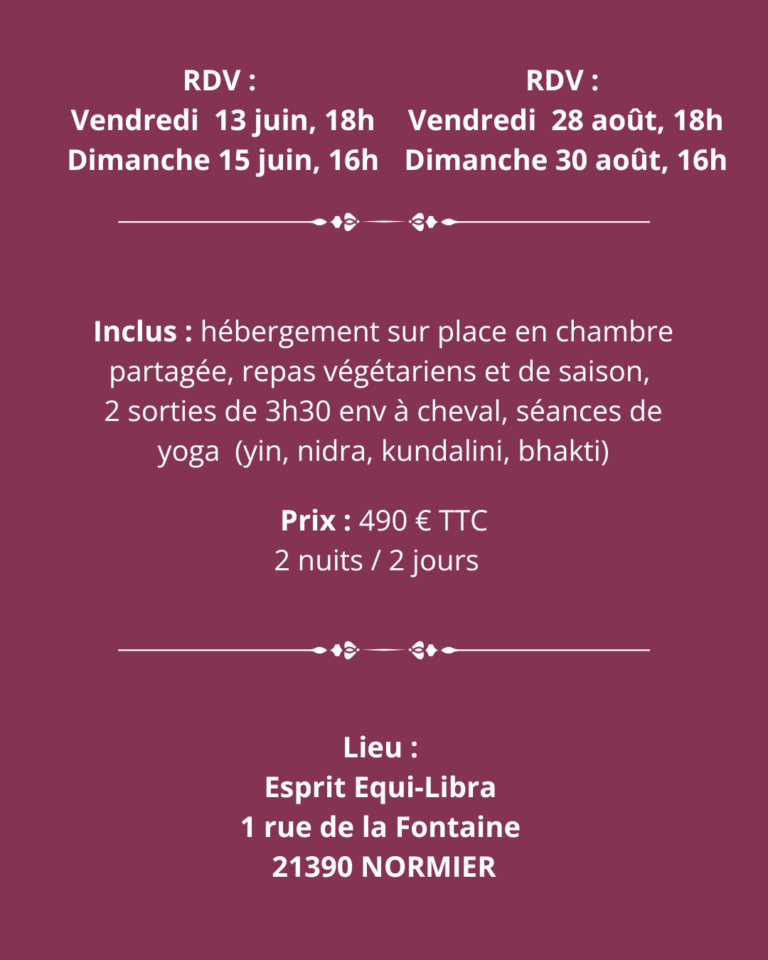 RDV :
Vendredi 13 juin, 18h
Dimanche 15 juin, 16h

RDV :
Vendredi 28 août, 18h
Dimanche 30 août, 16h

Inclus : hébergement sur place en chambre partagée, repas végétariens et de saison, 2 sorties de 3h30 env à cheval, séances de yoga (yin, nidra, kundalini, bhakti)

Prix : 490 € TTC
2 nuits / 2 jours

Lieu :
Esprit Equi-Libra
1 rue de la Fontaine
21390 NORMIER